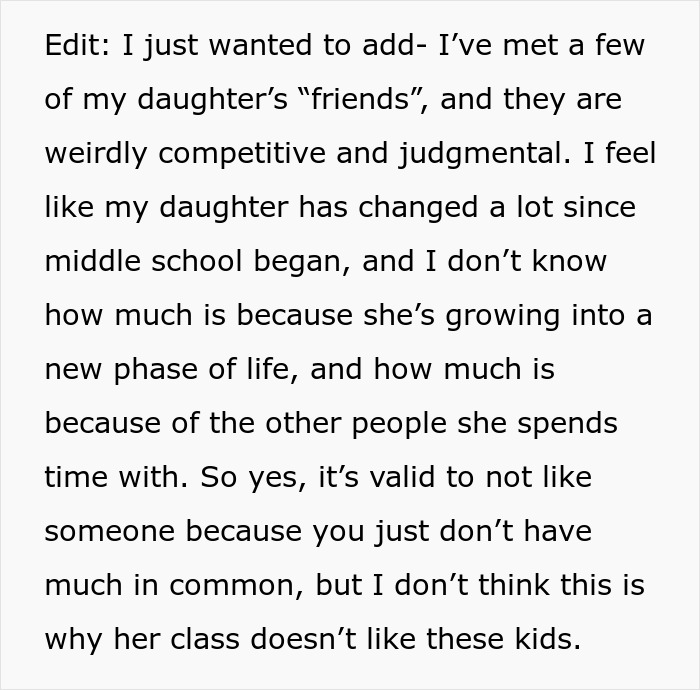 Edit: I just wanted to add- I’ve met a few of my daughter’s “friends”, and they are weirdly competitive and judgmental. I feel like my daughter has changed a lot since middle school began, and I don’t know how much is because she’s growing into a new phase of life, and how much is because of the other people she spends time with. So yes, it’s valid to not like someone because you just don’t have much in common, but I don’t think this is why her class doesn’t like these kids.